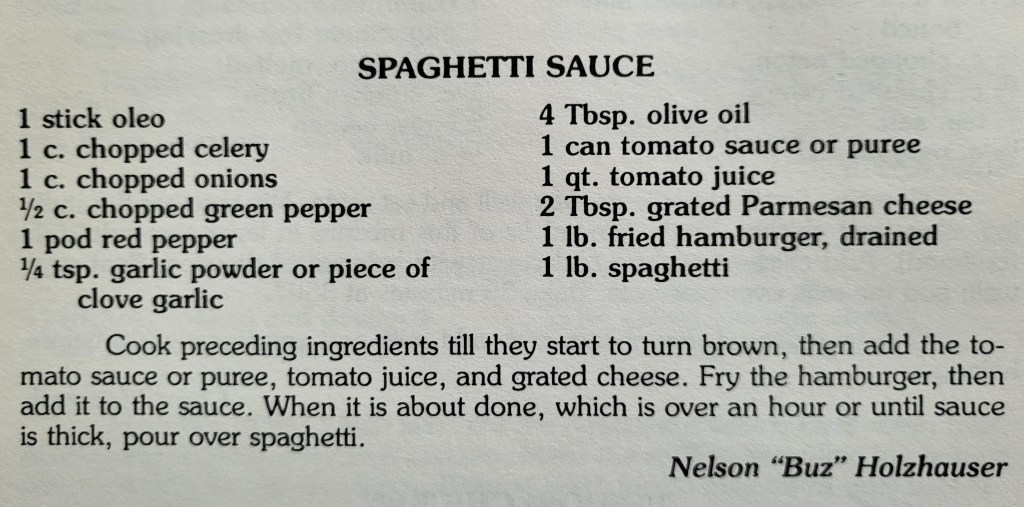 SPAGHETTI SAUCE

1 stick oleo
1 c. chopped celery
1 c. chopped onions
½ c. chopped green pepper
1 pod red pepper
¼ tsp. garlic powder or piece of clove garlic

4 Tbsp. olive oil
1 can tomato sauce or puree
1 qt. tomato juice
2 Tbsp. grated Parmesan cheese
1 lb. fried hamburger, drained
1 lb. spaghetti

Cook preceding ingredients till they start to turn brown, then add the tomato sauce or puree, tomato juice, and grated cheese. Fry the hamburger, then add it to the sauce. When it is about done, which is over an hour or until sauce is thick, pour over spaghetti.

Nelson "Buz" Holzhauser